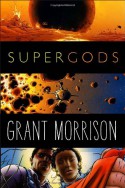 SUPERGODS

GRANT MORRISON